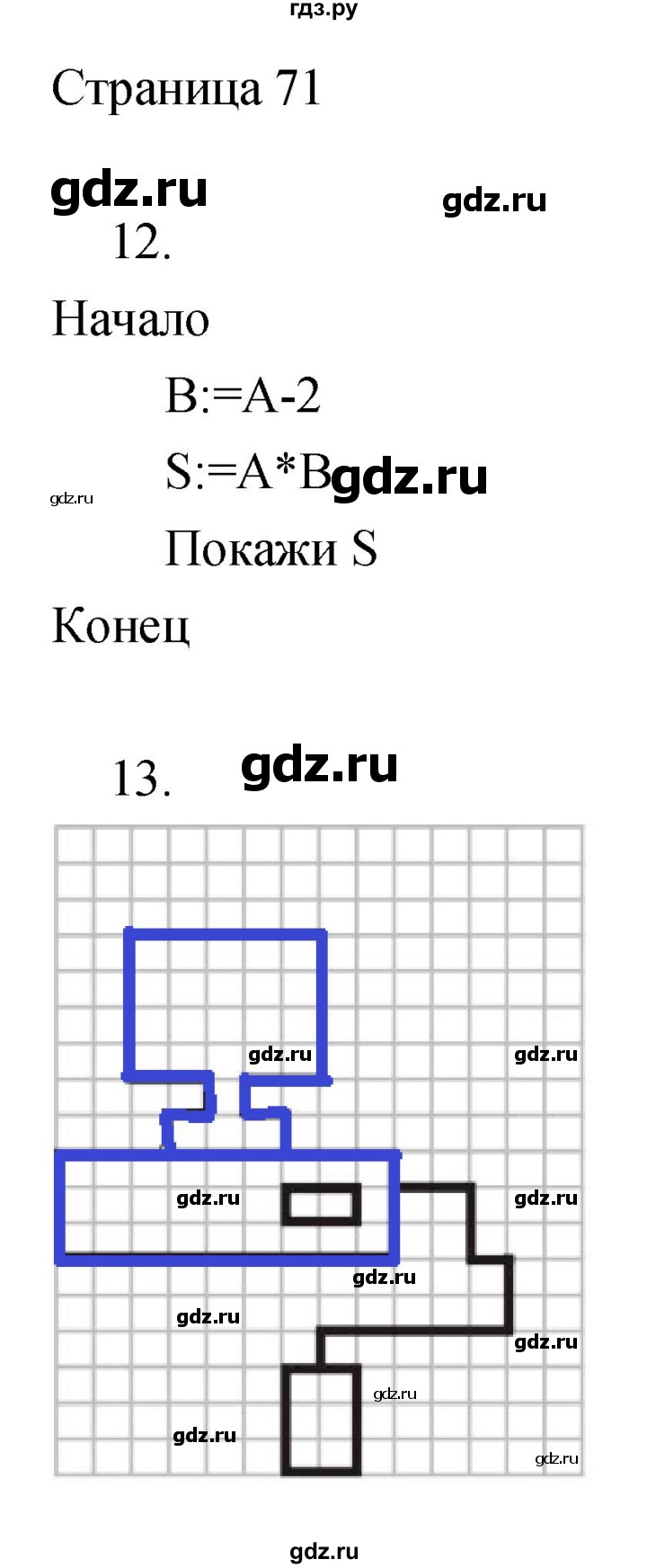 гдз.ру

Страница 71

gdz.ru gdz.ru

12.

Начало

B:=A-2

S:=A*B gdz.ru

gdz.ru

Покажи S

Конец

13. gdz.ru

gdz.ru gdz.ru

gdz.ru gdz.ru

gdz.ru

gdz.ru gdz.ru

gdz.ru

gdz.ru gdz.ru

gdz.ru